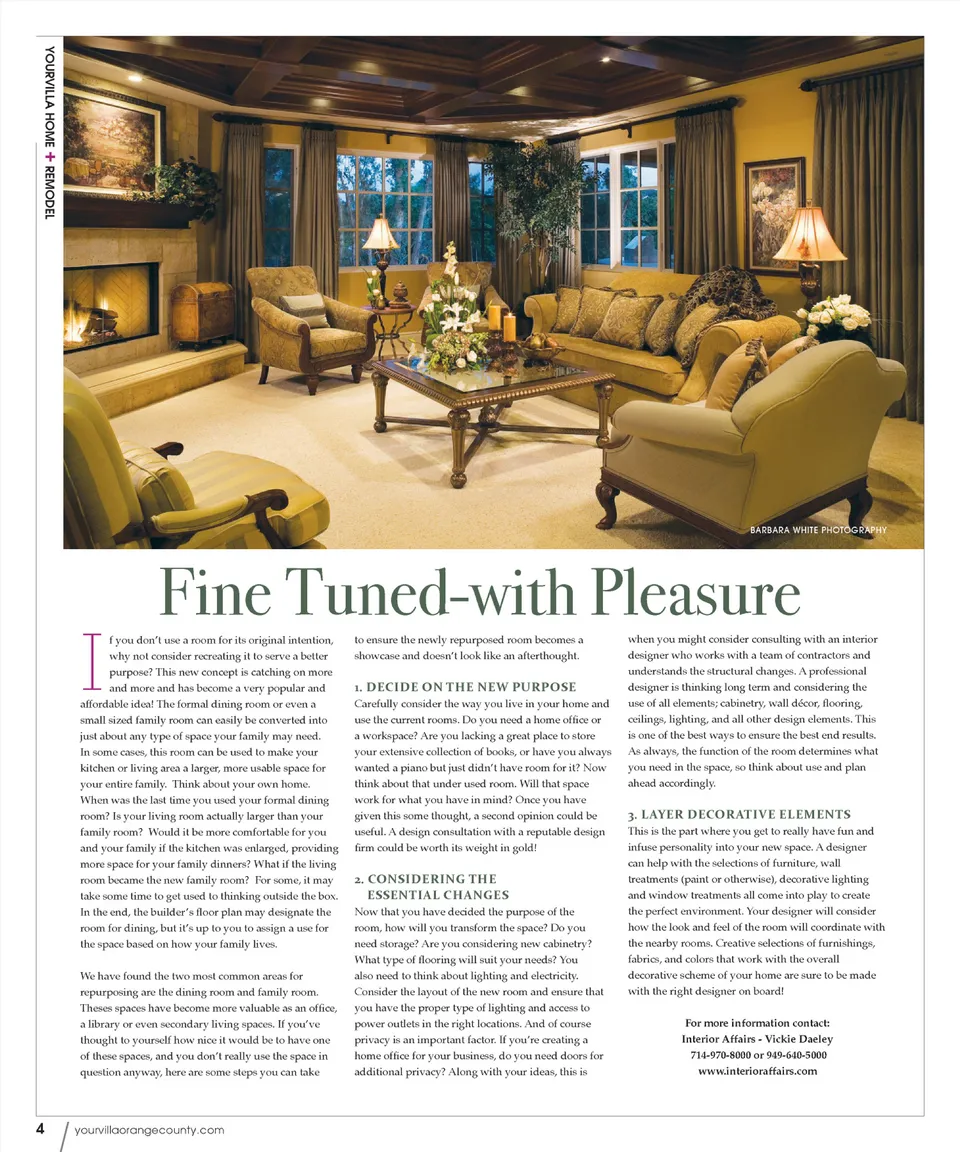 YOURVILLA HOME + REMODEL

BARBARA WHITE PHOTOGRAPHY

Fine Tuned-with Pleasure

If you don't use a room for its original intention, why not consider recreating it to serve a better purpose? This new concept is catching on more and more and has become a very popular and affordable idea! The formal dining room or even a small sized family room can easily be converted into just about any type of space your family may need. In some cases, this room can be used to make your kitchen or living area a larger, more usable space for your entire family. Think about your own home. When was the last time you used your formal dining room? Is your living room actually larger than your family room? Would it be more comfortable for you and your family if the kitchen was enlarged, providing more space for your family dinners? What if the living room became the new family room? For some, it may take some time to get used to thinking outside the box. In the end, the builder's floor plan may designate the room for dining, but it's up to you to assign a use for the space based on how your family lives.

We have found the two most common areas for repurposing are the dining room and family room. Theses spaces have become more valuable as an office, a library or even secondary living spaces. If you've thought to yourself how nice it would be to have one of these spaces, and you don't really use the space in question anyway, here are some steps you can take to ensure the newly repurposed room becomes a showcase and doesn't look like an afterthought.

1. DECIDE ON THE NEW PURPOSE
Carefully consider the way you live in your home and use the current rooms. Do you need a home office or a workspace? Are you lacking a great place to store your extensive collection of books, or have you always wanted a piano but just didn't have room for it? Now think about that under used room. Will that space work for what you have in mind? Once you have given this some thought, a second opinion could be useful. A design consultation with a reputable design firm could be worth its weight in gold!

2. CONSIDERING THE ESSENTIAL CHANGES
Now that you have decided the purpose of the room, how will you transform the space? Do you need storage? Are you considering new cabinetry? What type of flooring will suit your needs? You also need to think about lighting and electricity. Consider the layout of the new room and ensure that you have the proper type of lighting and access to power outlets in the right locations. And of course privacy is an important factor. If you're creating a home office for your business, do you need doors for additional privacy? Along with your ideas, this is when you might consider consulting with an interior designer who works with a team of contractors and understands the structural changes. A professional designer is thinking long term and considering the use of all elements; cabinetry, wall décor, flooring, ceilings, lighting, and all other design elements. This is one of the best ways to ensure the best end results. As always, the function of the room determines what you need in the space, so think about use and plan ahead accordingly.

3. LAYER DECORATIVE ELEMENTS
This is the part where you get to really have fun and infuse personality into your new space. A designer can help with the selections of furniture, wall treatments (paint or otherwise), decorative lighting and window treatments all come into play to create the perfect environment. Your designer will consider how the look and feel of the room will coordinate with the nearby rooms. Creative selections of furnishings, fabrics, and colors that work with the overall decorative scheme of your home are sure to be made with the right designer on board!

For more information contact:
Interior Affairs - Vickie Daeley
714-970-8000 or 949-640-5000
www.interioraffairs.com

4 / yourvillaorangecounty.com